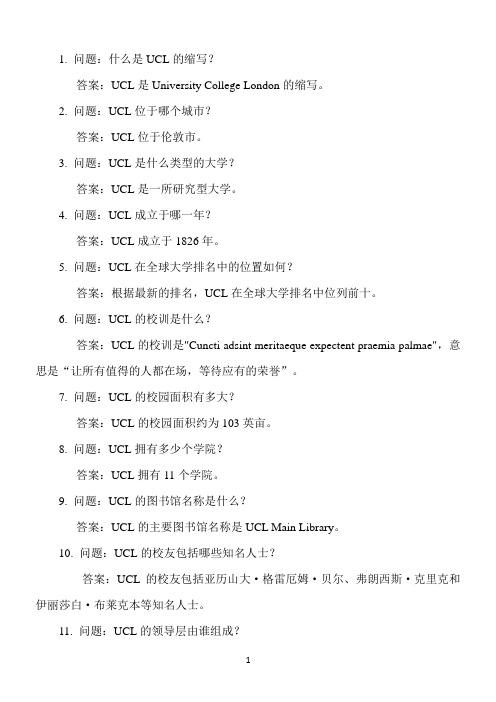 1. 问题：什么是 UCL 的缩写？

答案：UCL 是 University College London 的缩写。

2. 问题：UCL 位于哪个城市？

答案：UCL 位于伦敦市。

3. 问题：UCL 是什么类型的大学？

答案：UCL 是一所研究型大学。

4. 问题：UCL 成立于哪一年？

答案：UCL 成立于 1826 年。

5. 问题：UCL 在全球大学排名中的位置如何？

答案：根据最新的排名，UCL 在全球大学排名中位列前十。

6. 问题：UCL 的校训是什么？

答案：UCL 的校训是"Cuncti adsint meritaeque expectent praemia palmae"，意思是“让所有值得的人都在场，等待应有的荣誉”。

7. 问题：UCL 的校园面积有多大？

答案：UCL 的校园面积约为 103 英亩。

8. 问题：UCL 拥有多少个学院？

答案：UCL 拥有 11 个学院。

9. 问题：UCL 的图书馆名称是什么？

答案：UCL 的主要图书馆名称是 UCL Main Library。

10. 问题：UCL 的校友包括哪些知名人士？

答案：UCL 的校友包括亚历山大·格雷厄姆·贝尔、弗朗西斯·克里克和伊丽莎白·布莱克本等知名人士。

11. 问题：UCL 的领导层由谁组成？

1